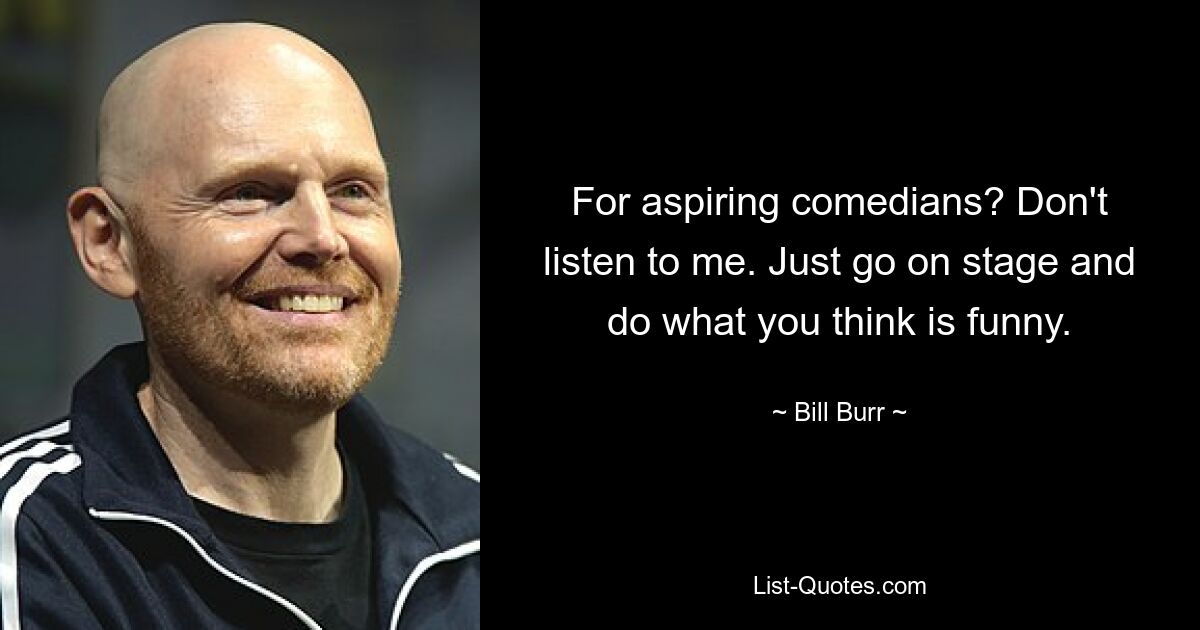 For aspiring comedians? Don't listen to me. Just go on stage and do what you think is funny.

~ Bill Burr ~

List-Quotes.com